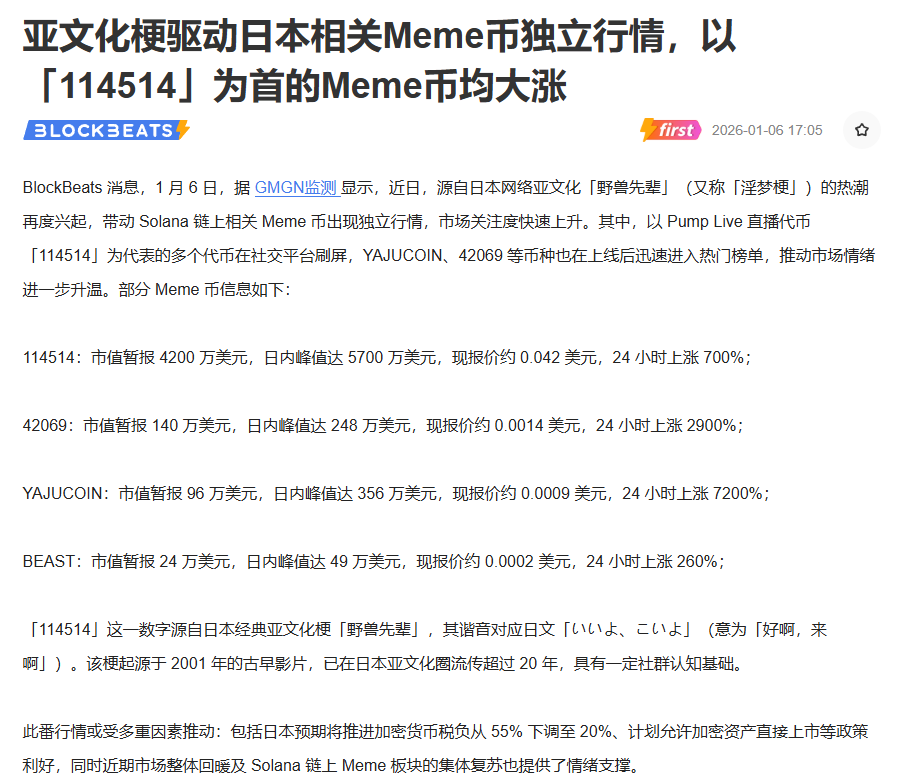 亚文化梗驱动日本相关Meme币独立行情，以「114514」为首的Meme币均大涨

BLOCKBEATS

first 2026-01-06 17:05

BlockBeats 消息，1 月 6 日，据 GMGN监测 显示，近日，源自日本网络亚文化「野兽先辈」（又称「淫梦梗」）的热潮再度兴起，带动 Solana 链上相关 Meme 币出现独立行情，市场关注度快速上升。其中，以 Pump Live 直播代币「114514」为代表的多个代币在社交平台刷屏，YAJUCOIN、42069 等币种也在上线后迅速进入热门榜单，推动市场情绪进一步升温。部分 Meme 币信息如下：

114514：市值暂报 4200 万美元，日内峰值达 5700 万美元，现报价约 0.042 美元，24 小时上涨 700%；

42069：市值暂报 140 万美元，日内峰值达 248 万美元，现报价约 0.0014 美元，24 小时上涨 2900%；

YAJUCOIN：市值暂报 96 万美元，日内峰值达 356 万美元，现报价约 0.0009 美元，24 小时上涨 7200%；

BEAST：市值暂报 24 万美元，日内峰值达 49 万美元，现报价约 0.0002 美元，24 小时上涨 260%；

「114514」这一数字源自日本经典亚文化梗「野兽先辈」，其谐音对应日文「いいよ、こいよ」（意为「好啊，来啊」）。该梗起源于 2001 年的古早影片，已在日本亚文化圈流传超过 20 年，具有一定社群认知基础。

此番行情或受多重因素推动：包括日本预期将推进加密货币税负从 55% 下调至 20%、计划允许加密资产直接上市等政策利好，同时近期市场整体回暖及 Solana 链上 Meme 板块的集体复苏也提供了情绪支撑。